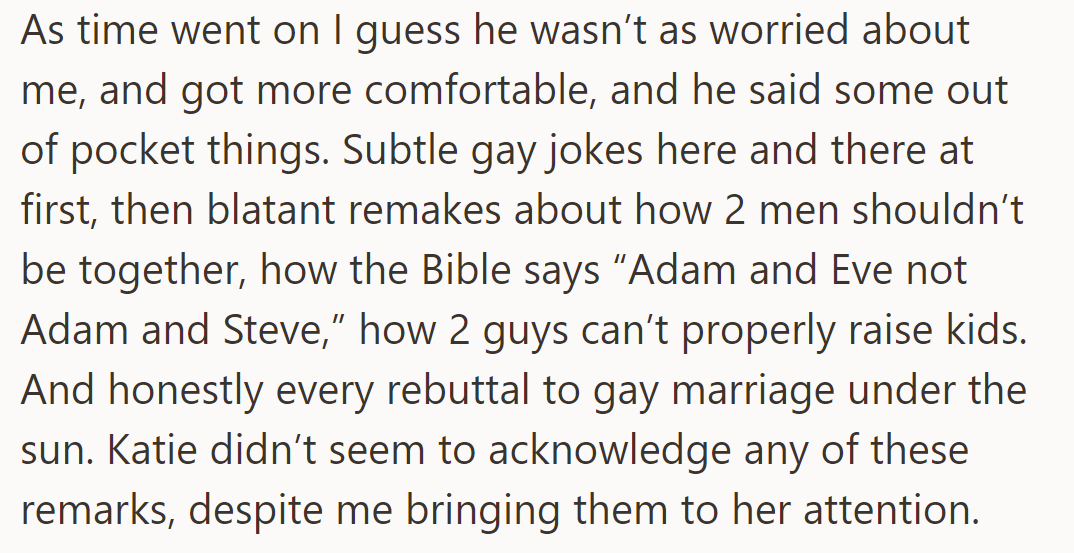 As time went on I guess he wasn't as worried about me, and got more comfortable, and he said some out of pocket things. Subtle gay jokes here and there at first, then blatant remakes about how 2 men shouldn't be together, how the Bible says "Adam and Eve not Adam and Steve," how 2 guys can't properly raise kids. And honestly every rebuttal to gay marriage under the sun. Katie didn't seem to acknowledge any of these remarks, despite me bringing them to her attention.